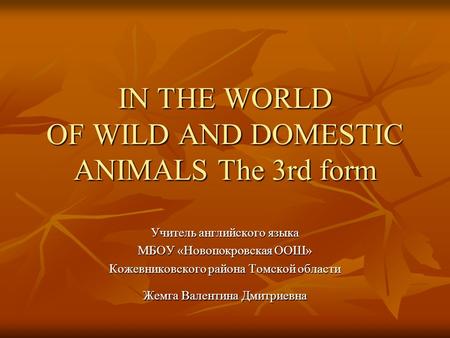 IN THE WORLD OF WILD AND DOMESTIC ANIMALS The 3rd form

Учитель английского языка
МБОУ «Новопокровская ООШ»
Кожевниковского района Томской области

Жемга Валентина Дмитриевна